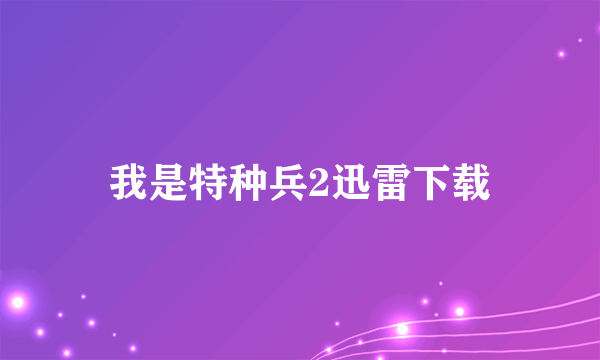 我是特种兵2迅雷下载